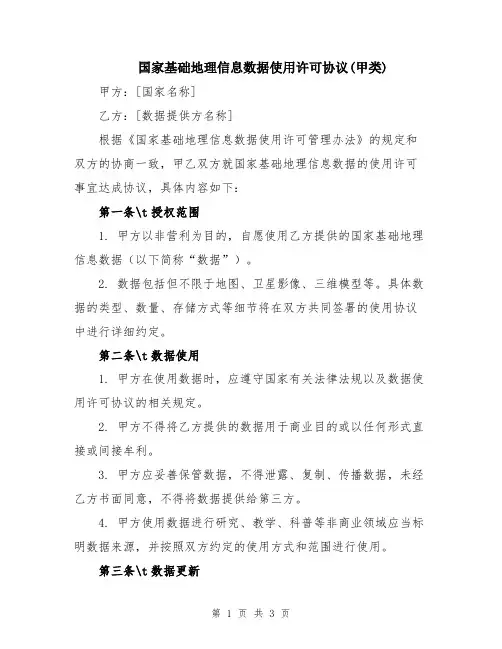 国家基础地理信息数据使用许可协议(甲类)

甲方：[国家名称]

乙方：[数据提供方名称]

根据《国家基础地理信息数据使用许可管理办法》的规定和双方的协商一致，甲乙双方就国家基础地理信息数据的使用许可事宜达成协议，具体内容如下：

第一条\t 授权范围

1. 甲方以非营利为目的，自愿使用乙方提供的国家基础地理信息数据（以下简称“数据”）。

2. 数据包括但不限于地图、卫星影像、三维模型等。具体数据的类型、数量、存储方式等细节将在双方共同签署的使用协议中进行详细约定。

第二条\t 数据使用

1. 甲方在使用数据时，应遵守国家有关法律法规以及数据使用许可协议的相关规定。

2. 甲方不得将乙方提供的数据用于商业目的或以任何形式直接或间接牟利。

3. 甲方应妥善保管数据，不得泄露、复制、传播数据，未经乙方书面同意，不得将数据提供给第三方。

4. 甲方使用数据进行研究、教学、科普等非商业领域应当标明数据来源，并按照双方约定的使用方式和范围进行使用。

第三条\t 数据更新

第 1 页 共 3 页